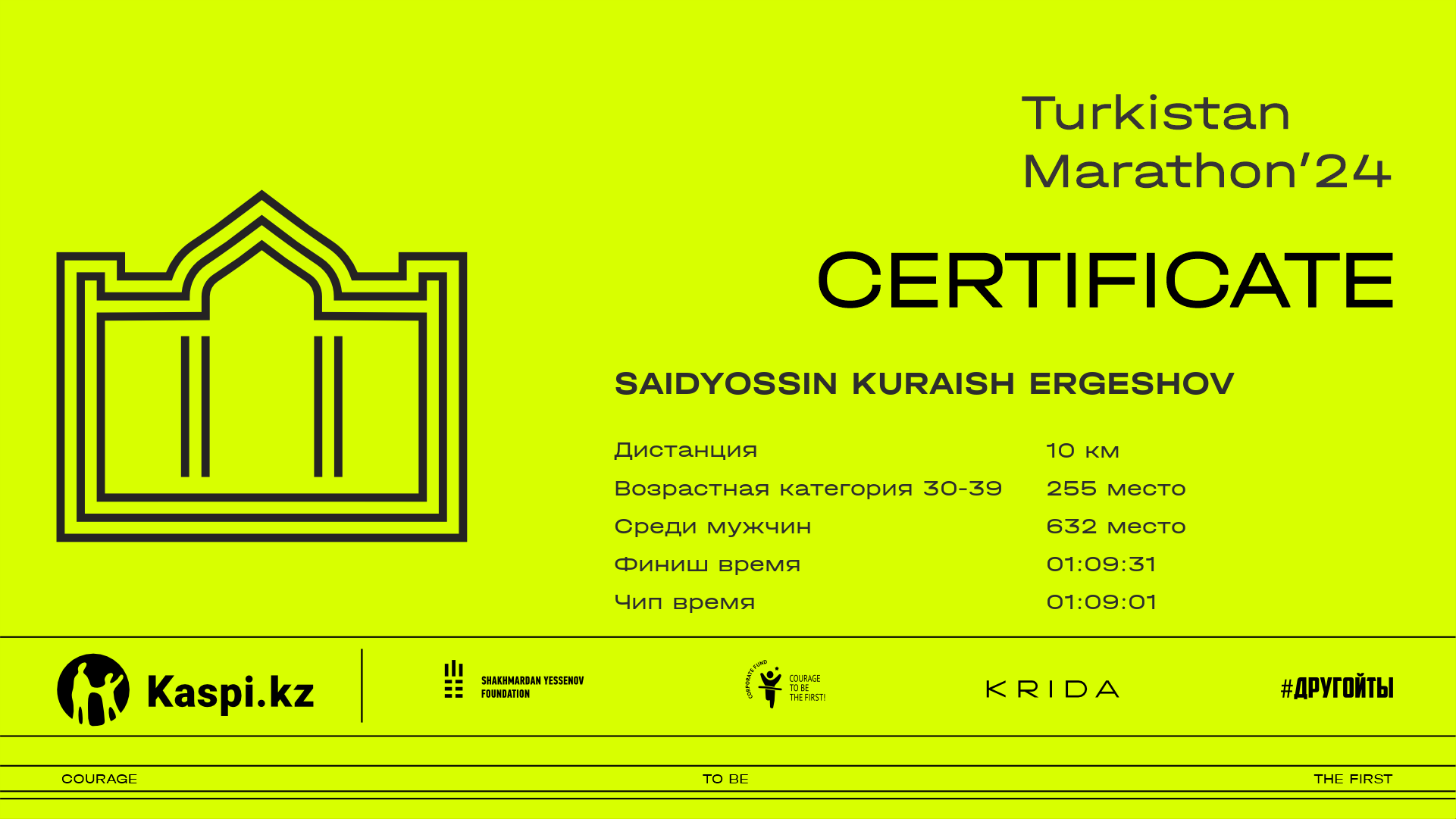 Turkistan
Marathon'24

CERTIFICATE

SAIDYOSSIN KURAISH ERGESHOV

Дистанция 10 км
Возрастная категория 30-39 255 место
Среди мужчин 632 место
Финиш время 01:09:31
Чип время 01:09:01

Kaspi.kz

SHAKHMARDAN YESSENOV
FOUNDATION

CORPORATE FUND
COURAGE
TO BE
THE FIRST!

KRIDA

#ДРУГОЙТЫ

COURAGE
TO BE
THE FIRST